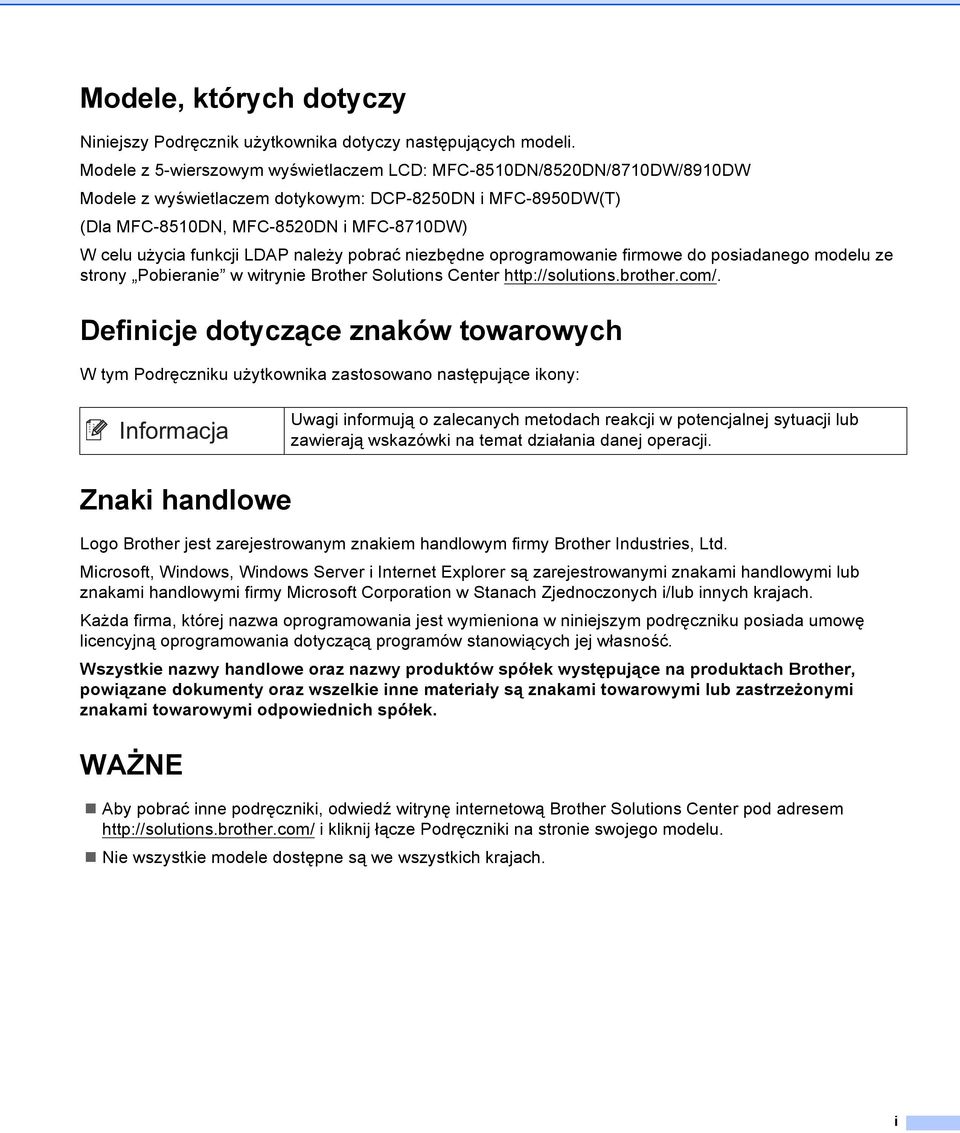 Modele, których dotyczy

Niniejszy Podręcznik użytkownika dotyczy następujących modeli.

Modele z 5-wierszowym wyświetlaczem LCD: MFC-8510DN/8520DN/8710DW/8910DW

Modele z wyświetlaczem dotykowym: DCP-8250DN i MFC-8950DW(T)

(Dla MFC-8510DN, MFC-8520DN i MFC-8710DW)

W celu użycia funkcji LDAP należy pobrać niezbędne oprogramowanie firmowe do posiadanego modelu ze strony „Pobieranie” w witrynie Brother Solutions Center http://solutions.brother.com/.

Definicje dotyczące znaków towarowych

W tym Podręczniku użytkownika zastosowano następujące ikony:

| Informacja | Uwagi informują o zalecanych metodach reakcji w potencjalnej sytuacji lub zawierają wskazówki na temat działania danej operacji. |
|---|---|

Znaki handlowe

Logo Brother jest zarejestrowanym znakiem handlowym firmy Brother Industries, Ltd.

Microsoft, Windows, Windows Server i Internet Explorer są zarejestrowanymi znakami handlowymi lub znakami handlowymi firmy Microsoft Corporation w Stanach Zjednoczonych i/lub innych krajach.

Każda firma, której nazwa oprogramowania jest wymieniona w niniejszym podręczniku posiada umowę licencyjną oprogramowania dotyczącą programów stanowiących jej własność.

Wszystkie nazwy handlowe oraz nazwy produktów spółek występujące na produktach Brother, powiązane dokumenty oraz wszelkie inne materiały są znakami towarowymi lub zastrzeżonymi znakami towarowymi odpowiednich spółek.

WAŻNE

Aby pobrać inne podręczniki, odwiedź witrynę internetową Brother Solutions Center pod adresem http://solutions.brother.com/ i kliknij łącze Podręczniki na stronie swojego modelu.

Nie wszystkie modele dostępne są we wszystkich krajach.

i